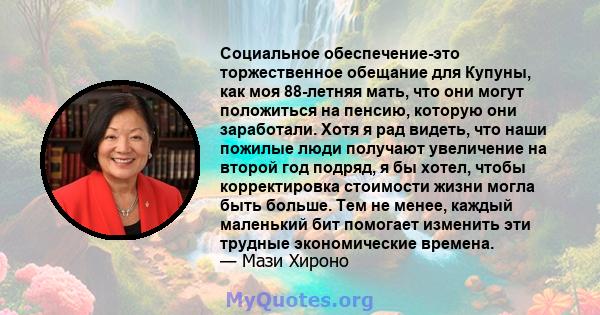 Социальное обеспечение-это торжественное обещание для Купуны, как моя 88-летняя мать, что они могут положиться на пенсию, которую они заработали. Хотя я рад видеть, что наши пожилые люди получают увеличение на второй год подряд, я бы хотел, чтобы корректировка стоимости жизни могла быть больше. Тем не менее, каждый маленький бит помогает изменить эти трудные экономические времена.
— Мази Хироно

MyQuotes.org